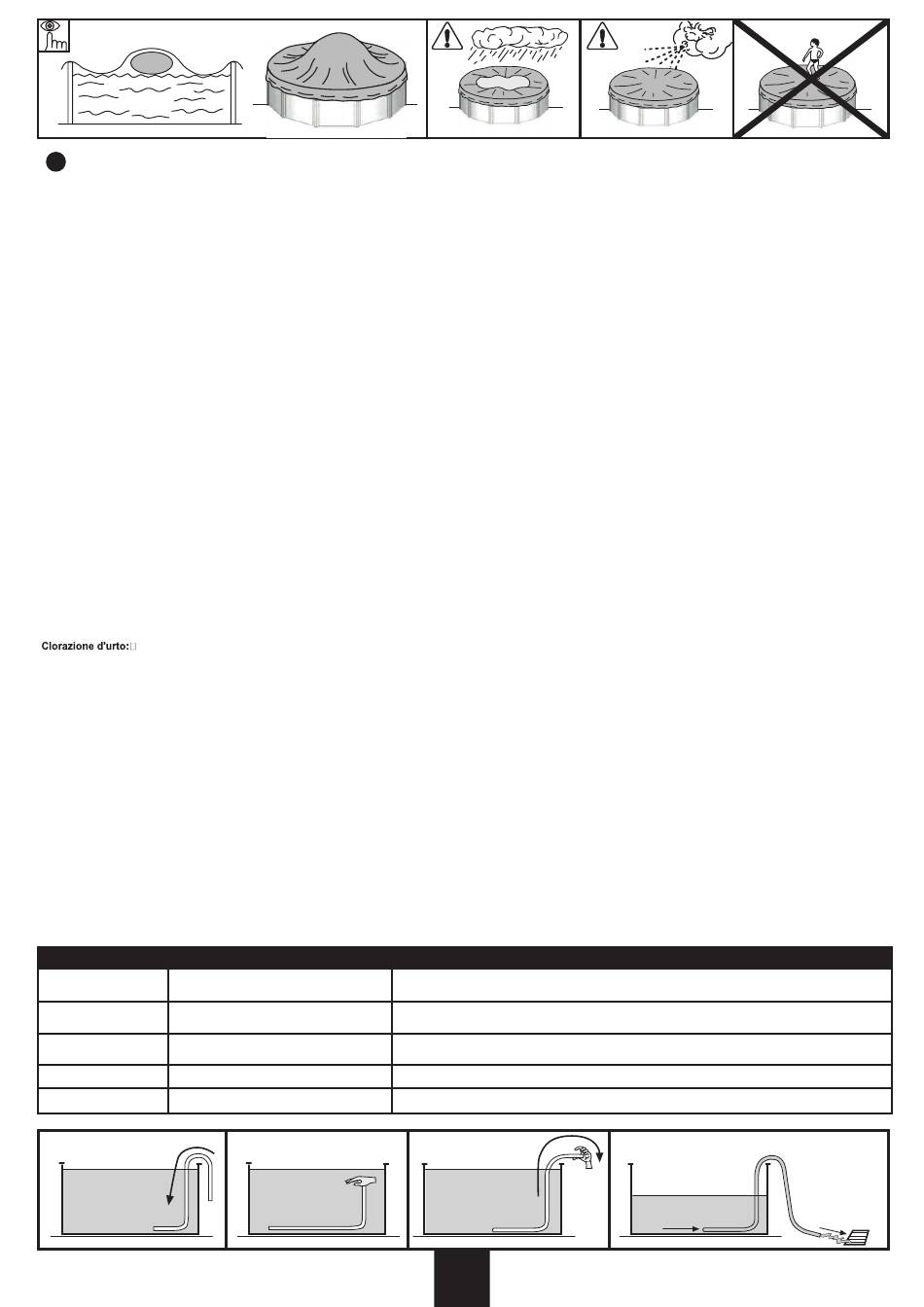 Clorazione d'urto: